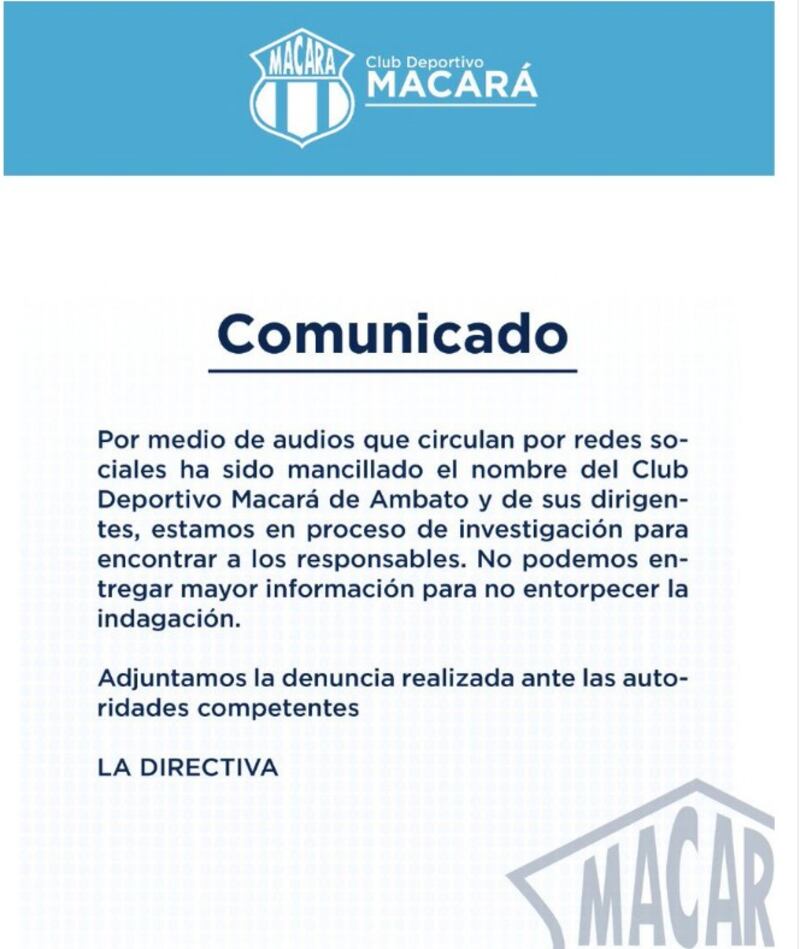 MACARA

Club Deportivo
MACARÁ

Comunicado

Por medio de audios que circulan por redes sociales ha sido mancillado el nombre del Club Deportivo Macará de Ambato y de sus dirigentes, estamos en proceso de investigación para encontrar a los responsables. No podemos entregar mayor información para no entorpecer la indagación.

Adjuntamos la denuncia realizada ante las autoridades competentes

LA DIRECTIVA

MACAR